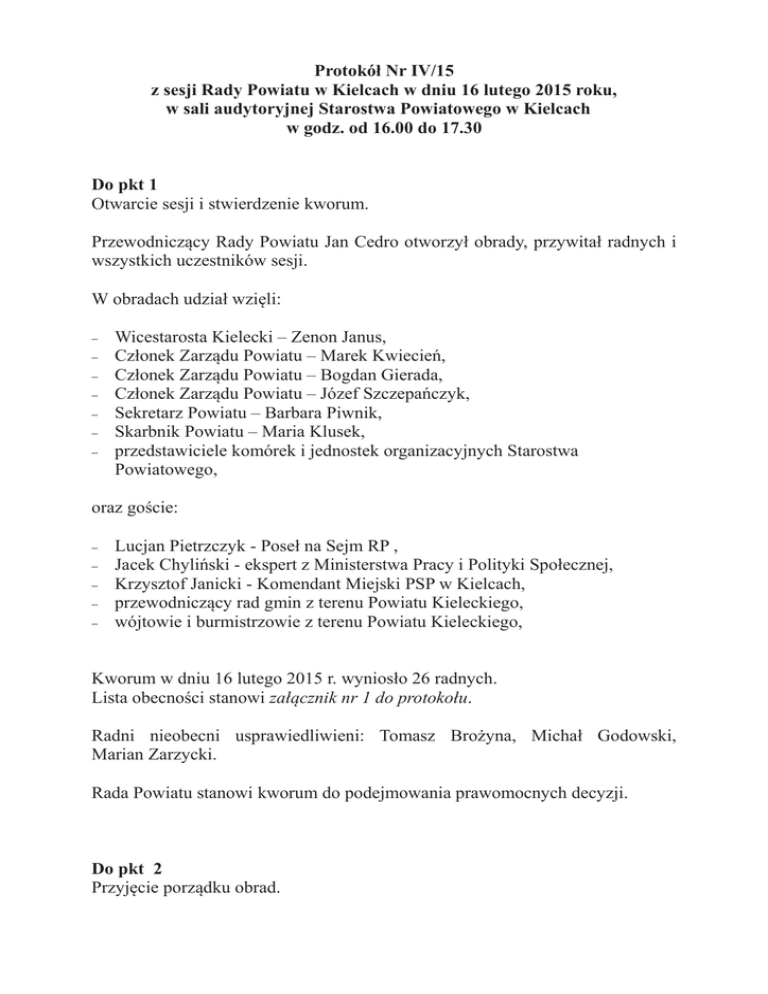 Protokół Nr IV/15
z sesji Rady Powiatu w Kielcach w dniu 16 lutego 2015 roku,
w sali audytoryjnej Starostwa Powiatowego w Kielcach
w godz. od 16.00 do 17.30

Do pkt 1
Otwarcie sesji i stwierdzenie kworum.

Przewodniczący Rady Powiatu Jan Cedro otworzył obrady, przywitał radnych i wszystkich uczestników sesji.

W obradach udział wzięli:

– Wicestarosta Kielecki – Zenon Janus,
– Członek Zarządu Powiatu – Marek Kwiecień,
– Członek Zarządu Powiatu – Bogdan Gierada,
– Członek Zarządu Powiatu – Józef Szczepańczyk,
– Sekretarz Powiatu – Barbara Piwnik,
– Skarbnik Powiatu – Maria Klusek,
– przedstawiciele komórek i jednostek organizacyjnych Starostwa Powiatowego,

oraz goście:

– Lucjan Pietrzczyk - Poseł na Sejm RP ,
– Jacek Chyliński - ekspert z Ministerstwa Pracy i Polityki Społecznej,
– Krzysztof Janicki - Komendant Miejski PSP w Kielcach,
– przewodniczący rad gmin z terenu Powiatu Kieleckiego,
– wójtowie i burmistrzowie z terenu Powiatu Kieleckiego,

Kworum w dniu 16 lutego 2015 r. wyniosło 26 radnych.
Lista obecności stanowi załącznik nr 1 do protokołu.

Radni nieobecni usprawiedliwieni: Tomasz Brożyna, Michał Godowski, Marian Zarzycki.

Rada Powiatu stanowi kworum do podejmowania prawomocnych decyzji.

Do pkt 2
Przyjęcie porządku obrad.